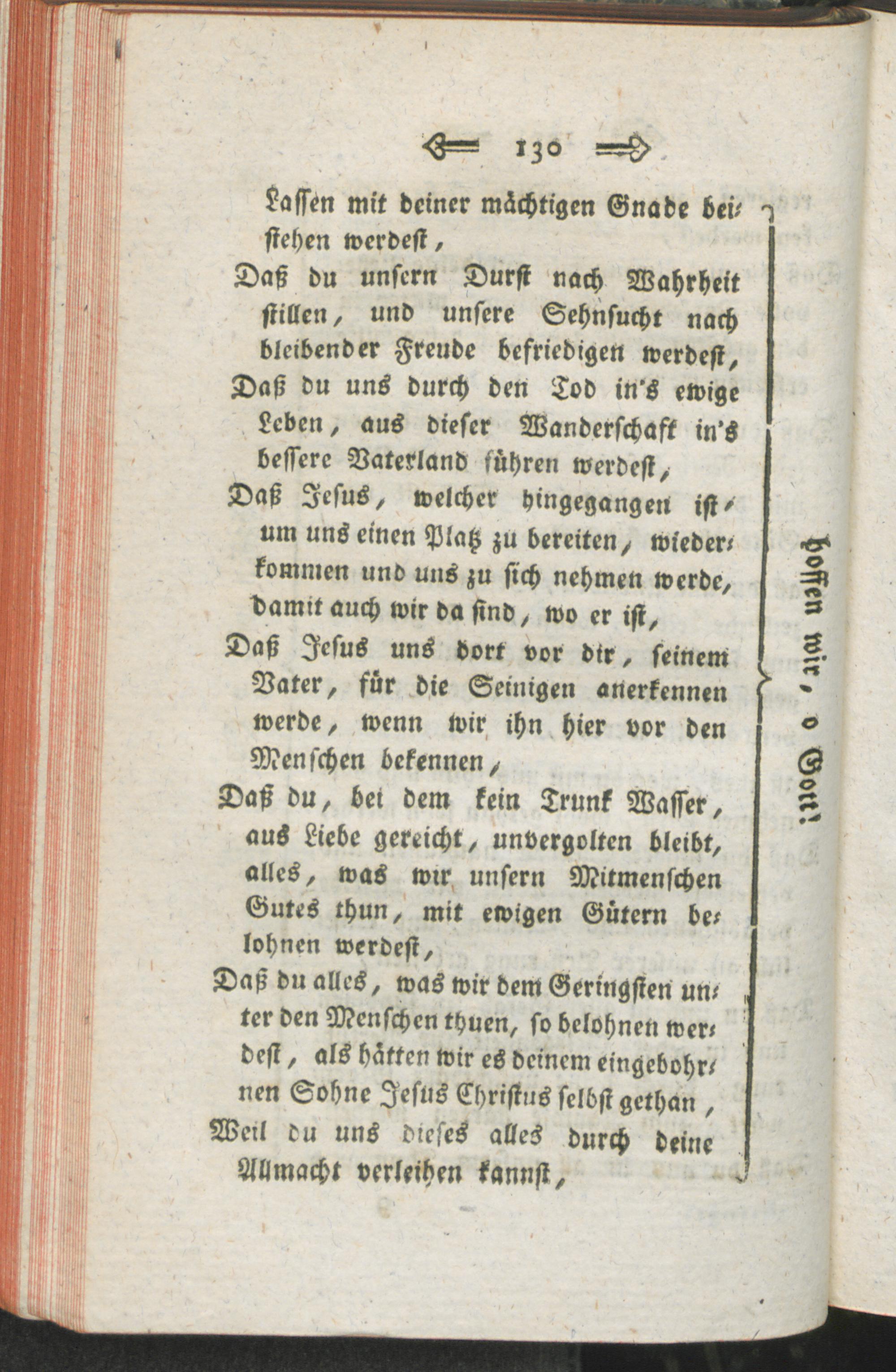 130

Lassen mit deiner mächtigen Gnade beistehen werdest,

Daß du unsern Durst nach Wahrheit stillen, und unsere Sehnsucht nach bleibender Freude befriedigen werdest,

Daß du uns durch den Tod in's ewige Leben, aus dieser Wanderschaft in's bessere Vaterland führen werdest,

Daß Jesus, welcher hingegangen ist, um uns einen Platz zu bereiten, wiederkommen und uns zu sich nehmen werde, damit auch wir da sind, wo er ist,

Daß Jesus uns dort vor dir, seinem Vater, für die Seinigen anerkennen werde, wenn wir ihn hier vor den Menschen bekennen,

Daß du, bei dem kein Trunk Wasser, aus Liebe gereicht, unvergolten bleibt, alles, was wir unsern Mitmenschen Gutes thun, mit ewigen Gütern belohnen werdest,

Daß du alles, was wir dem Geringsten unter den Menschen thuen, so belohnen werdest, als hätten wir es deinem eingebohrnen Sohne Jesus Christus selbst gethan,

Weil du uns dieses alles durch deine Allmacht verleihen kannst,

hoffen wir, o Gott!